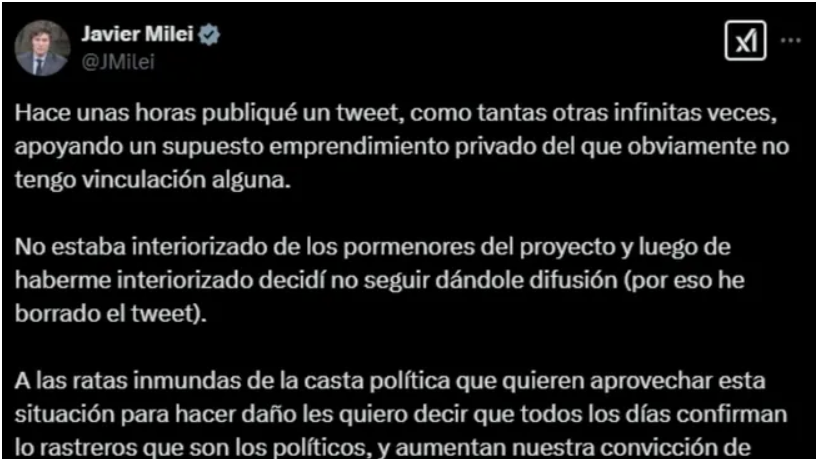 Javier Milei
@JMilei

Hace unas horas publiqué un tweet, como tantas otras infinitas veces, apoyando un supuesto emprendimiento privado del que obviamente no tengo vinculación alguna.

No estaba interiorizado de los pormenores del proyecto y luego de haberme interiorizado decidí no seguir dándole difusión (por eso he borrado el tweet).

A las ratas inmundas de la casta política que quieren aprovechar esta situación para hacer daño les quiero decir que todos los días confirman lo rastreros que son los políticos, y aumentan nuestra convicción de